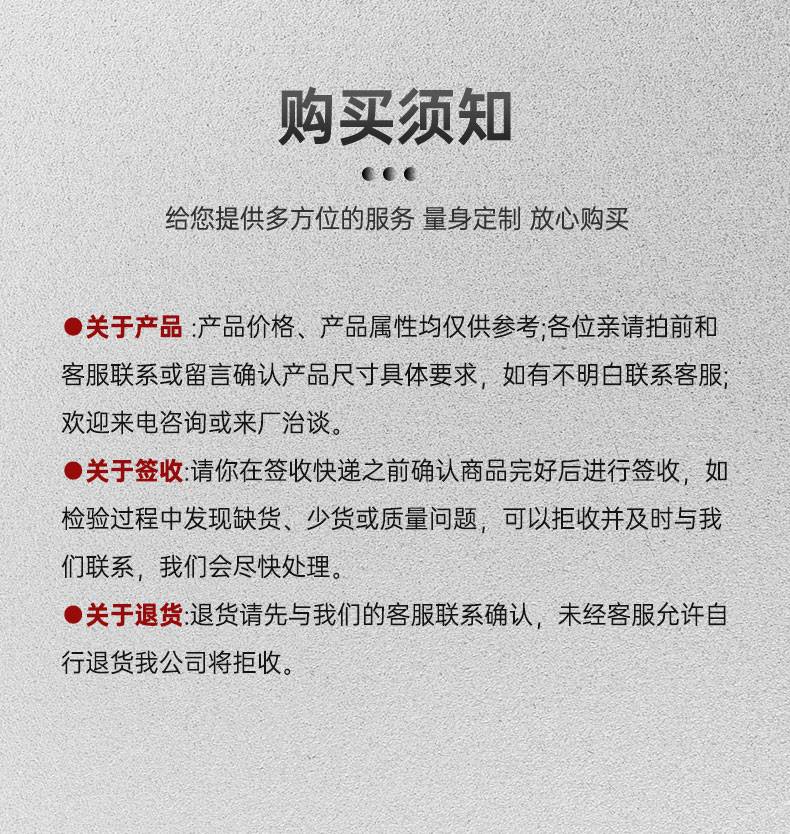 购买须知

给您提供多方位的服务 量身定制 放心购买

●关于产品 :产品价格、产品属性均仅供参考;各位亲请拍前和客服联系或留言确认产品尺寸具体要求，如有不明白联系客服;欢迎来电咨询或来厂洽谈。

●关于签收:请你在签收快递之前确认商品完好后进行签收，如检验过程中发现缺货、少货或质量问题，可以拒收并及时与我们联系，我们会尽快处理。

●关于退货:退货请先与我们的客服联系确认，未经客服允许自行退货我公司将拒收。